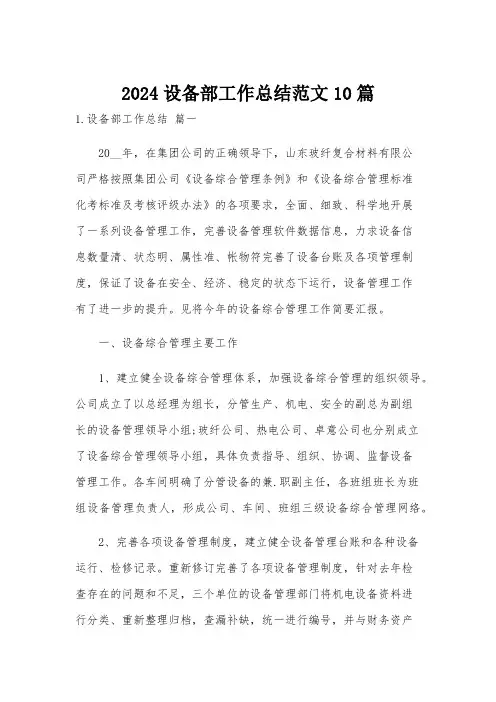 2024 设备部工作总结范文 10 篇

1.设备部工作总结 篇一

20__年，在集团公司的正确领导下，山东玻纤复合材料有限公司严格按照集团公司《设备综合管理条例》和《设备综合管理标准化考标准及考核评级办法》的各项要求，全面、细致、科学地开展了一系列设备管理工作，完善设备管理软件数据信息，力求设备信息数量清、状态明、属性准、帐物符完善了设备台账及各项管理制度，保证了设备在安全、经济、稳定的状态下运行，设备管理工作有了进一步的提升。见将今年的设备综合管理工作简要汇报。

一、设备综合管理主要工作

1、建立健全设备综合管理体系，加强设备综合管理的组织领导。公司成立了以总经理为组长，分管生产、机电、安全的副总为副组长的设备管理领导小组;玻纤公司、热电公司、卓意公司也分别成立了设备综合管理领导小组，具体负责指导、组织、协调、监督设备管理工作。各车间明确了分管设备的兼.职副主任，各班组班长为班组设备管理负责人，形成公司、车间、班组三级设备综合管理网络。

2、完善各项设备管理制度，建立健全设备管理台账和各种设备运行、检修记录。重新修订完善了各项设备管理制度，针对去年检查存在的问题和不足，三个单位的设备管理部门将机电设备资料进行分类、重新整理归档，查漏补缺，统一进行编号，并与财务资产